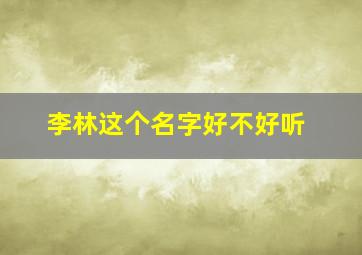 李林这个名字好不好听